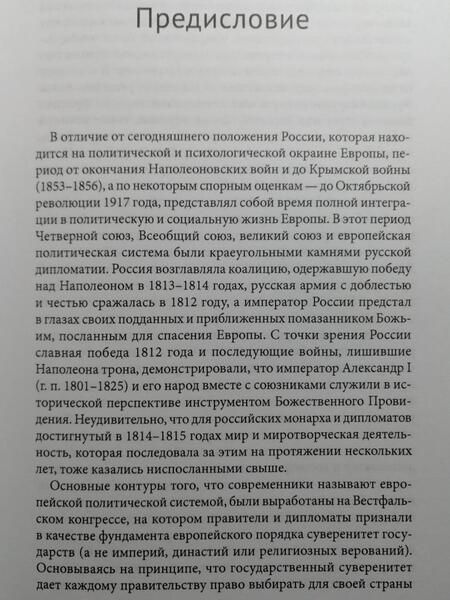 Предисловие

В отличие от сегодняшнего положения России, которая находится на политической и психологической окраине Европы, период от окончания Наполеоновских войн и до Крымской войны (1853–1856), а по некоторым спорным оценкам — до Октябрьской революции 1917 года, представлял собой время полной интеграции в политическую и социальную жизнь Европы. В этот период Четверной союз, Всеобщий союз, великий союз и европейская политическая система были краеугольными камнями русской дипломатии. Россия возглавляла коалицию, одержавшую победу над Наполеоном в 1813–1814 годах, русская армия с доблестью и честью сражалась в 1812 году, а император России предстал в глазах своих подданных и приближенных помазанником Божьим, посланным для спасения Европы. С точки зрения России славная победа 1812 года и последующие войны, лишившие Наполеона трона, демонстрировали, что император Александр I (г. п. 1801–1825) и его народ вместе с союзниками служили в исторической перспективе инструментом Божественного Провидения. Неудивительно, что для российских монарха и дипломатов достигнутый в 1814–1815 годах мир и миротворческая деятельность, которая последовала за этим на протяжении нескольких лет, тоже казались ниспосланными свыше.

Основные контуры того, что современники называют европейской политической системой, были выработаны на Вестфальском конгрессе, на котором правители и дипломаты признали в качестве фундамента европейского порядка суверенитет государств (а не империй, династий или религиозных верований). Основываясь на принципе, что государственный суверенитет дает каждому правительству право выбирать для своей страны